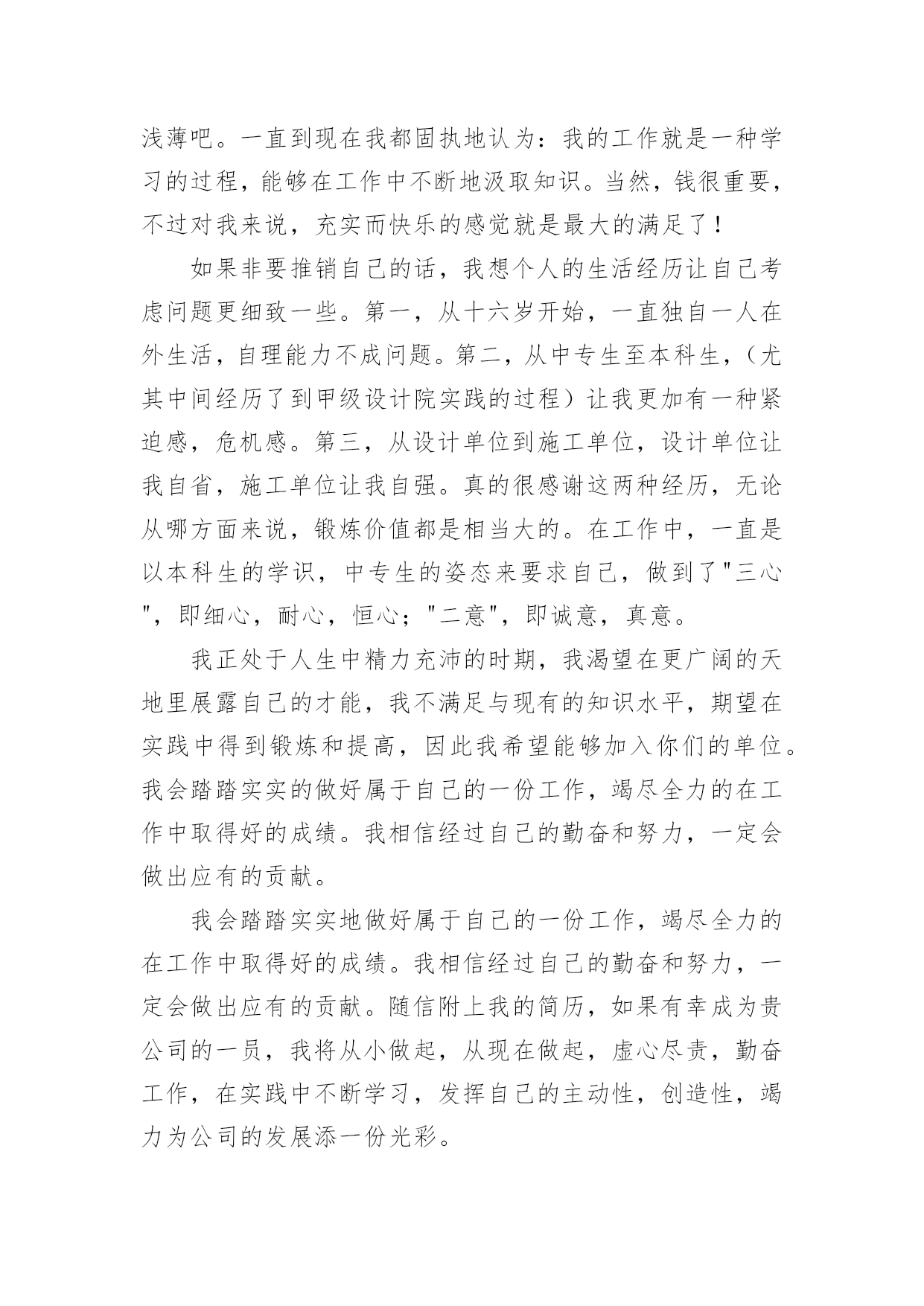 浅薄吧。一直到现在我都固执地认为：我的工作就是一种学习的过程，能够在工作中不断地汲取知识。当然，钱很重要，不过对我来说，充实而快乐的感觉就是最大的满足了！

如果非要推销自己的话，我想个人的生活经历让自己考虑问题更细致一些。第一，从十六岁开始，一直独自一人在外生活，自理能力不成问题。第二，从中专生至本科生，（尤其中间经历了到甲级设计院实践的过程）让我更加有一种紧迫感，危机感。第三，从设计单位到施工单位，设计单位让我自省，施工单位让我自强。真的很感谢这两种经历，无论从哪方面来说，锻炼价值都是相当大的。在工作中，一直是以本科生的学识，中专生的姿态来要求自己，做到了"三心"，即细心，耐心，恒心；"二意"，即诚意，真意。

我正处于人生中精力充沛的时期，我渴望在更广阔的天地里展露自己的才能，我不满足与现有的知识水平，期望在实践中得到锻炼和提高，因此我希望能够加入你们的单位。我会踏踏实实的做好属于自己的一份工作，竭尽全力的在工作中取得好的成绩。我相信经过自己的勤奋和努力，一定会做出应有的贡献。

我会踏踏实实地做好属于自己的一份工作，竭尽全力的在工作中取得好的成绩。我相信经过自己的勤奋和努力，一定会做出应有的贡献。随信附上我的简历，如果有幸成为贵公司的一员，我将从小做起，从现在做起，虚心尽责，勤奋工作，在实践中不断学习，发挥自己的主动性，创造性，竭力为公司的发展添一份光彩。